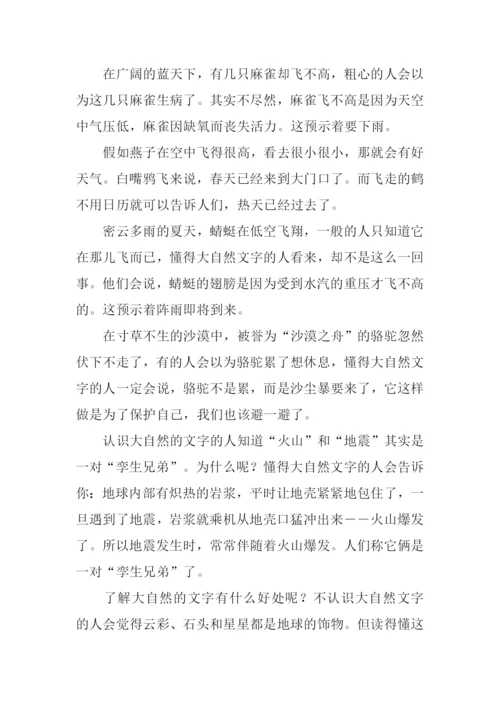 在广阔的蓝天下，有几只麻雀却飞不高，粗心的人会以为这几只麻雀生病了。其实不尽然，麻雀飞不高是因为天空中气压低，麻雀因缺氧而丧失活力。这预示着要下雨。

假如燕子在空中飞得很高，看去很小很小，那就会有好天气。白嘴鸦飞来说，春天已经来到大门口了。而飞走的鹤不用日历就可以告诉人们，热天已经过去了。

密云多雨的夏天，蜻蜓在低空飞翔，一般的人只知道它在那儿飞而已，懂得大自然文字的人看来，却不是这么一回事。他们会说，蜻蜓的翅膀是因为受到水汽的重压才飞不高的。这预示着阵雨即将到来。

在寸草不生的沙漠中，被誉为“沙漠之舟”的骆驼忽然伏下不走了，有的人会以为骆驼累了想休息，懂得大自然文字的人一定会说，骆驼不是累，而是沙尘暴要来了，它这样做是为了保护自己，我们也该避一避了。

认识大自然的文字的人知道“火山”和“地震”其实是一对“孪生兄弟”。为什么呢？懂得大自然文字的人会告诉你：地球内部有炽热的岩浆，平时让地壳紧紧地包住了，一旦遇到了地震，岩浆就乘机从地壳口猛冲出来——火山爆发了。所以地震发生时，常常伴随着火山爆发。人们称它俩是一对“孪生兄弟”了。

了解大自然的文字有什么好处呢？不认识大自然文字的人会觉得云彩、石头和星星都是地球的饰物。但读得懂这